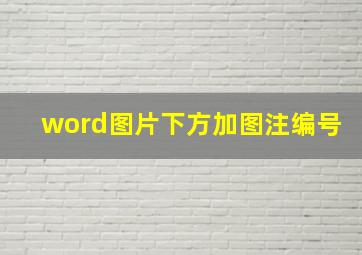 word图片下方加图注编号